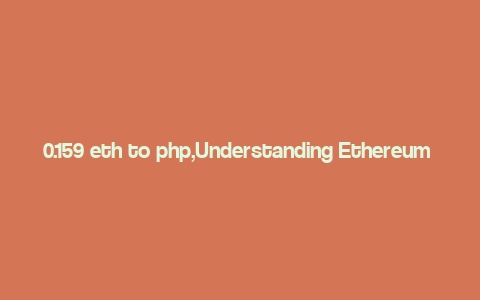 0.159 eth to php,Understanding Ethereum